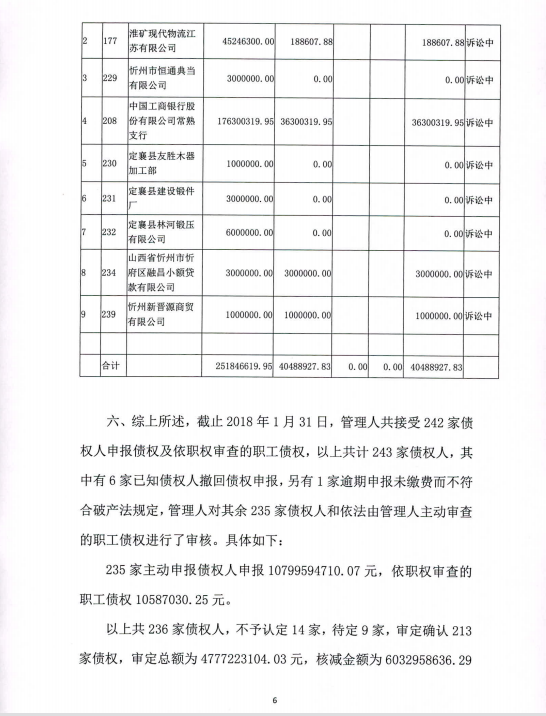 | 2 | 177 | 淮矿现代物流江苏有限公司 | 45246300.00 | 188607.88 | | | 188607.88 | 诉讼中 |
|---|---|---|---|---|---|---|---|---|
| 3 | 229 | 忻州市恒通典当有限公司 | 3000000.00 | 0.00 | | | 0.00 | 诉讼中 |
| 4 | 208 | 中国工商银行股份有限公司常熟支行 | 176300319.95 | 36300319.95 | | | 36300319.95 | 诉讼中 |
| 5 | 230 | 定襄县友胜木器加工部 | 1000000.00 | 0.00 | | | 0.00 | 诉讼中 |
| 6 | 231 | 定襄县建设锻件厂 | 3000000.00 | 0.00 | | | 0.00 | 诉讼中 |
| 7 | 232 | 定襄县林河锻压有限公司 | 6000000.00 | 0.00 | | | 0.00 | 诉讼中 |
| 8 | 234 | 山西省忻州市忻府区融昌小额贷款有限公司 | 3000000.00 | 3000000.00 | | | 3000000.00 | 诉讼中 |
| 9 | 239 | 忻州新晋源商贸有限公司 | 1000000.00 | 1000000.00 | | | 1000000.00 | 诉讼中 |
| | | | | | | | | |
| | 合计 | | 251846619.95 | 40488927.83 | 0.00 | 0.00 | 40488927.83 | |

六、综上所述，截止 2018 年 1 月 31 日，管理人共接受 242 家债权人申报债权及依职权审查的职工债权，以上共计 243 家债权人，其中有 6 家已知债权人撤回债权申报，另有 1 家逾期申报未缴费而不符合破产法规定，管理人对其余 235 家债权人和依法由管理人主动审查的职工债权进行了审核。具体如下：

235 家主动申报债权人申报 10799594710.07 元，依职权审查的职工债权 10587030.25 元。

以上共 236 家债权人，不予认定 14 家，待定 9 家，审定确认 213 家债权，审定总额为 4777223104.03 元，核减金额为 6032958636.29

6